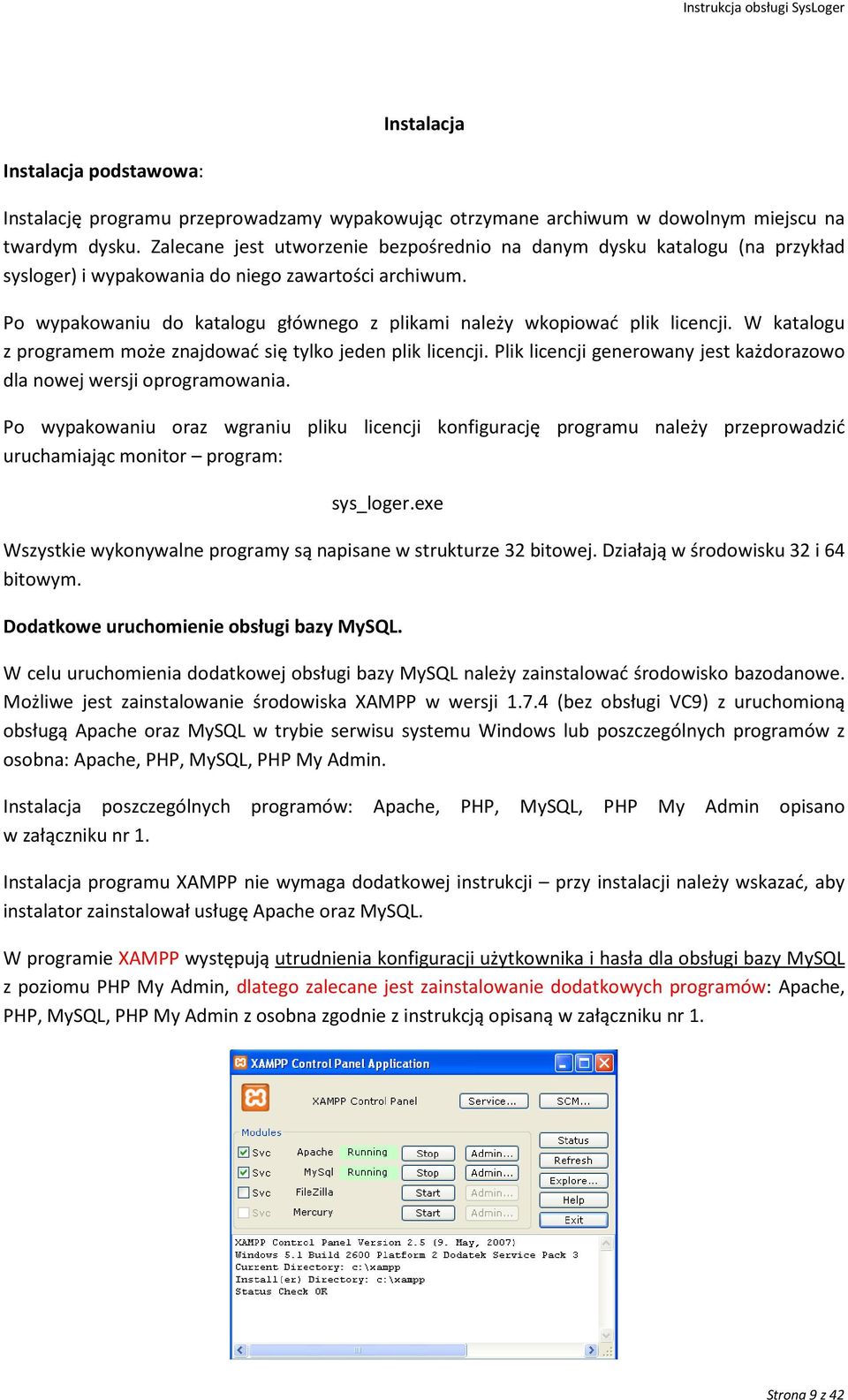 Instrukcja obsługi SysLoger

Instalacja

Instalacja podstawowa:

Instalację programu przeprowadzamy wypakowując otrzymane archiwum w dowolnym miejscu na twardym dysku. Zalecane jest utworzenie bezpośrednio na danym dysku katalogu (na przykład sysloger) i wypakowania do niego zawartości archiwum.

Po wypakowaniu do katalogu głównego z plikami należy wkopiować plik licencji. W katalogu z programem może znajdować się tylko jeden plik licencji. Plik licencji generowany jest każdorazowo dla nowej wersji oprogramowania.

Po wypakowaniu oraz wgraniu pliku licencji konfigurację programu należy przeprowadzić uruchamiając monitor – program:

sys_loger.exe

Wszystkie wykonywalne programy są napisane w strukturze 32 bitowej. Działają w środowisku 32 i 64 bitowym.

Dodatkowe uruchomienie obsługi bazy MySQL.

W celu uruchomienia dodatkowej obsługi bazy MySQL należy zainstalować środowisko bazodanowe. Możliwe jest zainstalowanie środowiska XAMPP w wersji 1.7.4 (bez obsługi VC9) z uruchomioną obsługą Apache oraz MySQL w trybie serwisu systemu Windows lub poszczególnych programów z osobna: Apache, PHP, MySQL, PHP My Admin.

Instalacja poszczególnych programów: Apache, PHP, MySQL, PHP My Admin opisano w załączniku nr 1.

Instalacja programu XAMPP nie wymaga dodatkowej instrukcji – przy instalacji należy wskazać, aby instalator zainstalował usługę Apache oraz MySQL.

W programie XAMPP występują utrudnienia konfiguracji użytkownika i hasła dla obsługi bazy MySQL z poziomu PHP My Admin, dlatego zalecane jest zainstalowanie dodatkowych programów: Apache, PHP, MySQL, PHP My Admin z osobna zgodnie z instrukcją opisaną w załączniku nr 1.

XAMPP Control Panel Application
XAMPP Control Panel
Service...
SCM...
Modules
Svc Apache Running Stop Admin...
Svc MySql Running Stop Admin...
Svc FileZilla Start Admin...
Svc Mercury Start Admin...
Status
Refresh
Explore...
Help
Exit
XAMPP Control Panel Version 2.5 (9. May, 2007)
Windows 5.1 Build 2600 Platform 2 Dodatek Service Pack 3
Current Directory: c:\xampp
Install(er) Directory: c:\xampp
Status Check OK

Strona 9 z 42